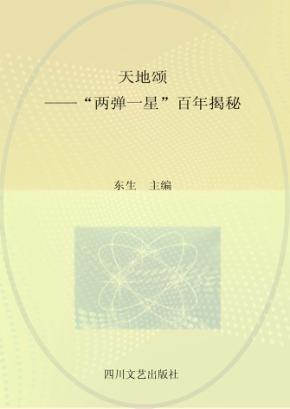 天地颂
——“两弹一星”百年揭秘

东生　主编

四川文艺出版社